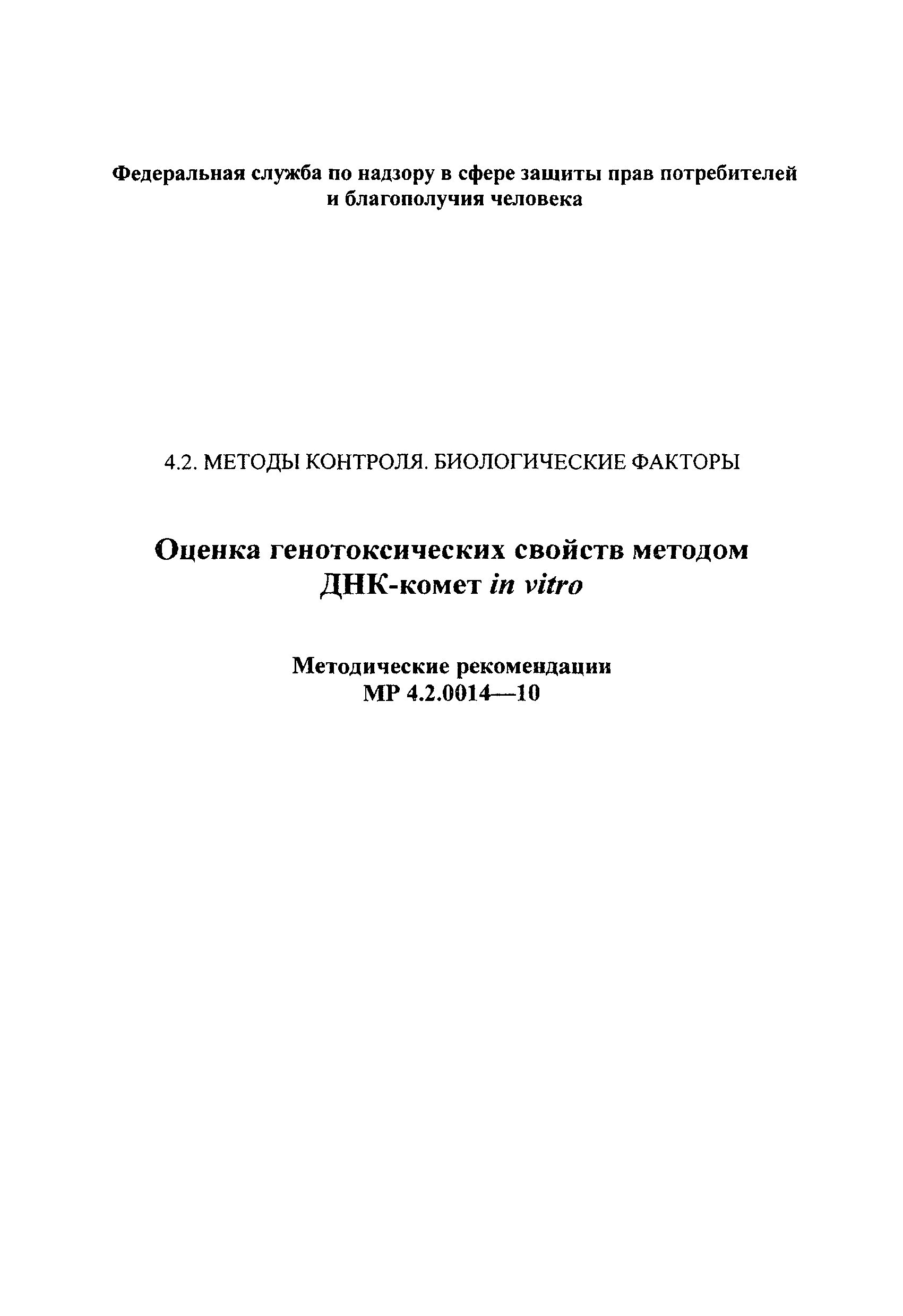 Федеральная служба по надзору в сфере защиты прав потребителей и благополучия человека

4.2. МЕТОДЫ КОНТРОЛЯ. БИОЛОГИЧЕСКИЕ ФАКТОРЫ

Оценка генотоксических свойств методом ДНК-комет in vitro

Методические рекомендации
МР 4.2.0014—10